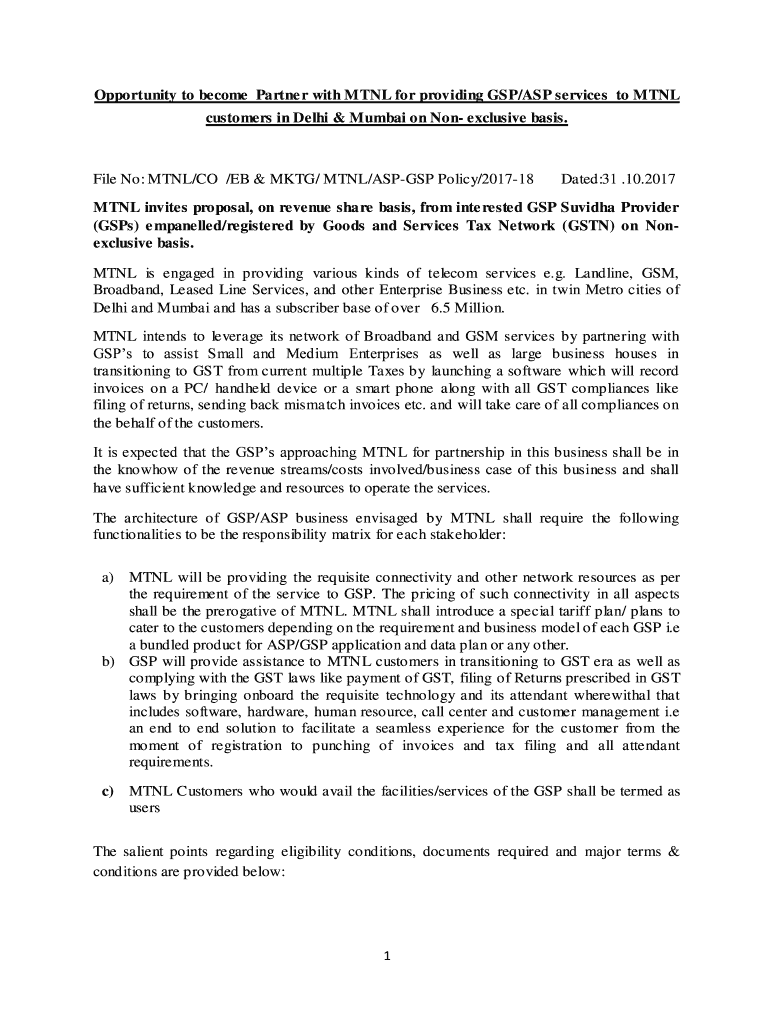 Opportunity to become Partner with MTNL for providing GSP/ASP services to MTNL customers in Delhi & Mumbai on Non- exclusive basis.

File No: MTNL/CO /EB & MKTG/ MTNL/ASP-GSP Policy/2017-18 Dated:31 .10.2017

MTNL invites proposal, on revenue share basis, from interested GSP Suvidha Provider (GSPs) empanelled/registered by Goods and Services Tax Network (GSTN) on Non-exclusive basis.

MTNL is engaged in providing various kinds of telecom services e.g. Landline, GSM, Broadband, Leased Line Services, and other Enterprise Business etc. in twin Metro cities of Delhi and Mumbai and has a subscriber base of over 6.5 Million.

MTNL intends to leverage its network of Broadband and GSM services by partnering with GSP's to assist Small and Medium Enterprises as well as large business houses in transitioning to GST from current multiple Taxes by launching a software which will record invoices on a PC/ handheld device or a smart phone along with all GST compliances like filing of returns, sending back mismatch invoices etc. and will take care of all compliances on the behalf of the customers.

It is expected that the GSP's approaching MTNL for partnership in this business shall be in the knowhow of the revenue streams/costs involved/business case of this business and shall have sufficient knowledge and resources to operate the services.

The architecture of GSP/ASP business envisaged by MTNL shall require the following functionalities to be the responsibility matrix for each stakeholder:

a) MTNL will be providing the requisite connectivity and other network resources as per the requirement of the service to GSP. The pricing of such connectivity in all aspects shall be the prerogative of MTNL. MTNL shall introduce a special tariff plan/ plans to cater to the customers depending on the requirement and business model of each GSP i.e a bundled product for ASP/GSP application and data plan or any other.
b) GSP will provide assistance to MTNL customers in transitioning to GST era as well as complying with the GST laws like payment of GST, filing of Returns prescribed in GST laws by bringing onboard the requisite technology and its attendant wherewithal that includes software, hardware, human resource, call center and customer management i.e an end to end solution to facilitate a seamless experience for the customer from the moment of registration to punching of invoices and tax filing and all attendant requirements.
c) MTNL Customers who would avail the facilities/services of the GSP shall be termed as users

The salient points regarding eligibility conditions, documents required and major terms & conditions are provided below:

1